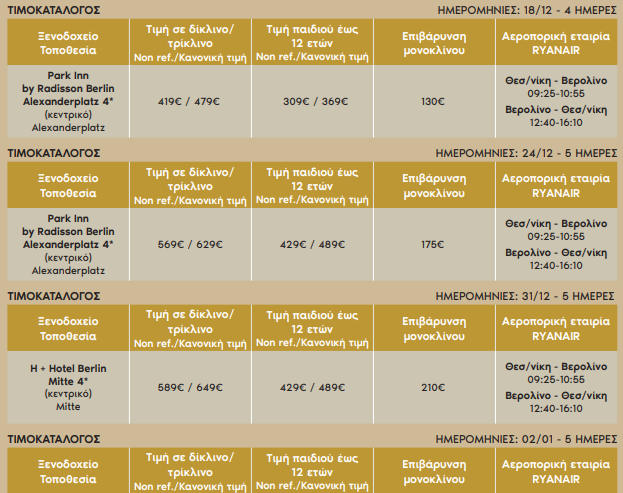 ΤΙΜΟΚΑΤΑΛΟΓΟΣ

ΗΜΕΡΟΜΗΝΙΕΣ: 18/12 - 4 ΗΜΕΡΕΣ

| Ξενοδοχείο Τοποθεσία | Τιμή σε δίκλινο/ τρίκλινο Non ref./Κανονική τιμή | Τιμή παιδιού έως 12 ετών Non ref./Κανονική τιμή | Επιβάρυνση μονοκλίνου | Αεροπορική εταιρία RYANAIR |
|---|---|---|---|---|
| Park Inn by Radisson Berlin Alexanderplatz 4* (κεντρικό) Alexanderplatz | 419€ / 479€ | 309€ / 369€ | 130€ | Θεσ/νίκη - Βερολίνο 09:25-10:55 Βερολίνο - Θεσ/νίκη 12:40-16:10 |

ΤΙΜΟΚΑΤΑΛΟΓΟΣ

ΗΜΕΡΟΜΗΝΙΕΣ: 24/12 - 5 ΗΜΕΡΕΣ

| Ξενοδοχείο Τοποθεσία | Τιμή σε δίκλινο/ τρίκλινο Non ref./Κανονική τιμή | Τιμή παιδιού έως 12 ετών Non ref./Κανονική τιμή | Επιβάρυνση μονοκλίνου | Αεροπορική εταιρία RYANAIR |
|---|---|---|---|---|
| Park Inn by Radisson Berlin Alexanderplatz 4* (κεντρικό) Alexanderplatz | 569€ / 629€ | 429€ / 489€ | 175€ | Θεσ/νίκη - Βερολίνο 09:25-10:55 Βερολίνο - Θεσ/νίκη 12:40-16:10 |

ΤΙΜΟΚΑΤΑΛΟΓΟΣ

ΗΜΕΡΟΜΗΝΙΕΣ: 31/12 - 5 ΗΜΕΡΕΣ

| Ξενοδοχείο Τοποθεσία | Τιμή σε δίκλινο/ τρίκλινο Non ref./Κανονική τιμή | Τιμή παιδιού έως 12 ετών Non ref./Κανονική τιμή | Επιβάρυνση μονοκλίνου | Αεροπορική εταιρία RYANAIR |
|---|---|---|---|---|
| H + Hotel Berlin Mitte 4* (κεντρικό) Mitte | 589€ / 649€ | 429€ / 489€ | 210€ | Θεσ/νίκη - Βερολίνο 09:25-10:55 Βερολίνο - Θεσ/νίκη 12:40-16:10 |

ΤΙΜΟΚΑΤΑΛΟΓΟΣ

ΗΜΕΡΟΜΗΝΙΕΣ: 02/01 - 5 ΗΜΕΡΕΣ

| Ξενοδοχείο Τοποθεσία | Τιμή σε δίκλινο/ τρίκλινο Non ref./Κανονική τιμή | Τιμή παιδιού έως 12 ετών Non ref./Κανονική τιμή | Επιβάρυνση μονοκλίνου | Αεροπορική εταιρία RYANAIR |
|---|---|---|---|---|